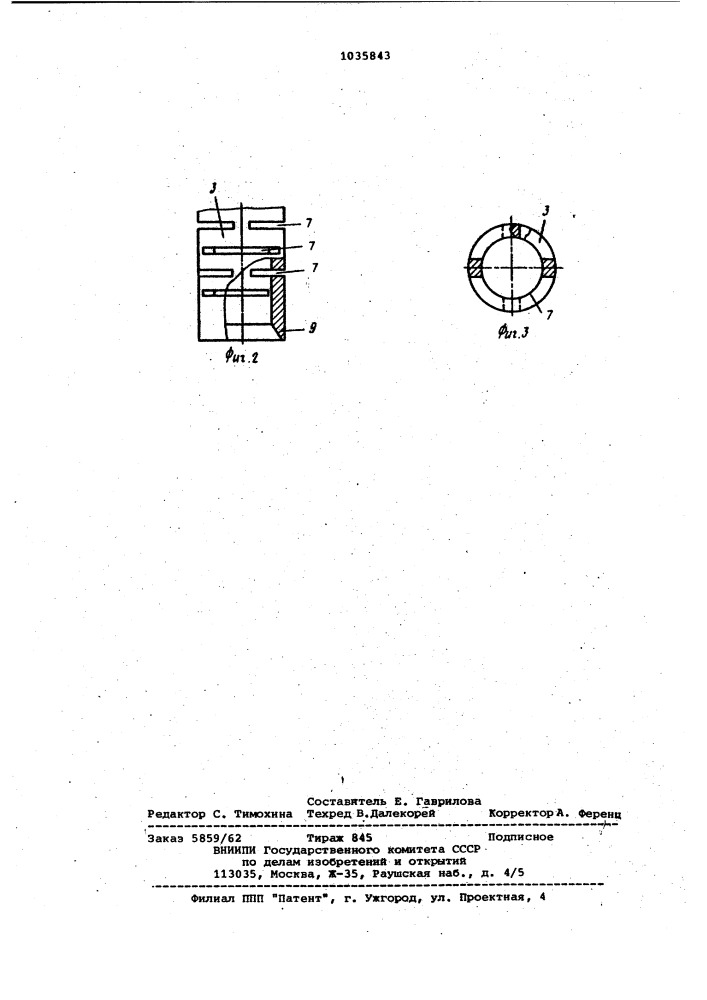 1035843

3
7
7
7
9
Фиг.2

3
7
Фиг.3

Составитель Е. Гаврилова
Редактор С. Тимохина Техред В.Далекорей Корректор А. Ференц

Заказ 5859/62 Тираж 845 Подписное
ВНИИПИ Государственного комитета СССР
по делам изобретений и открытий
113035, Москва, Ж-35, Раушская наб., д. 4/5

Филиал ППП "Патент", г. Ужгород, ул. Проектная, 4